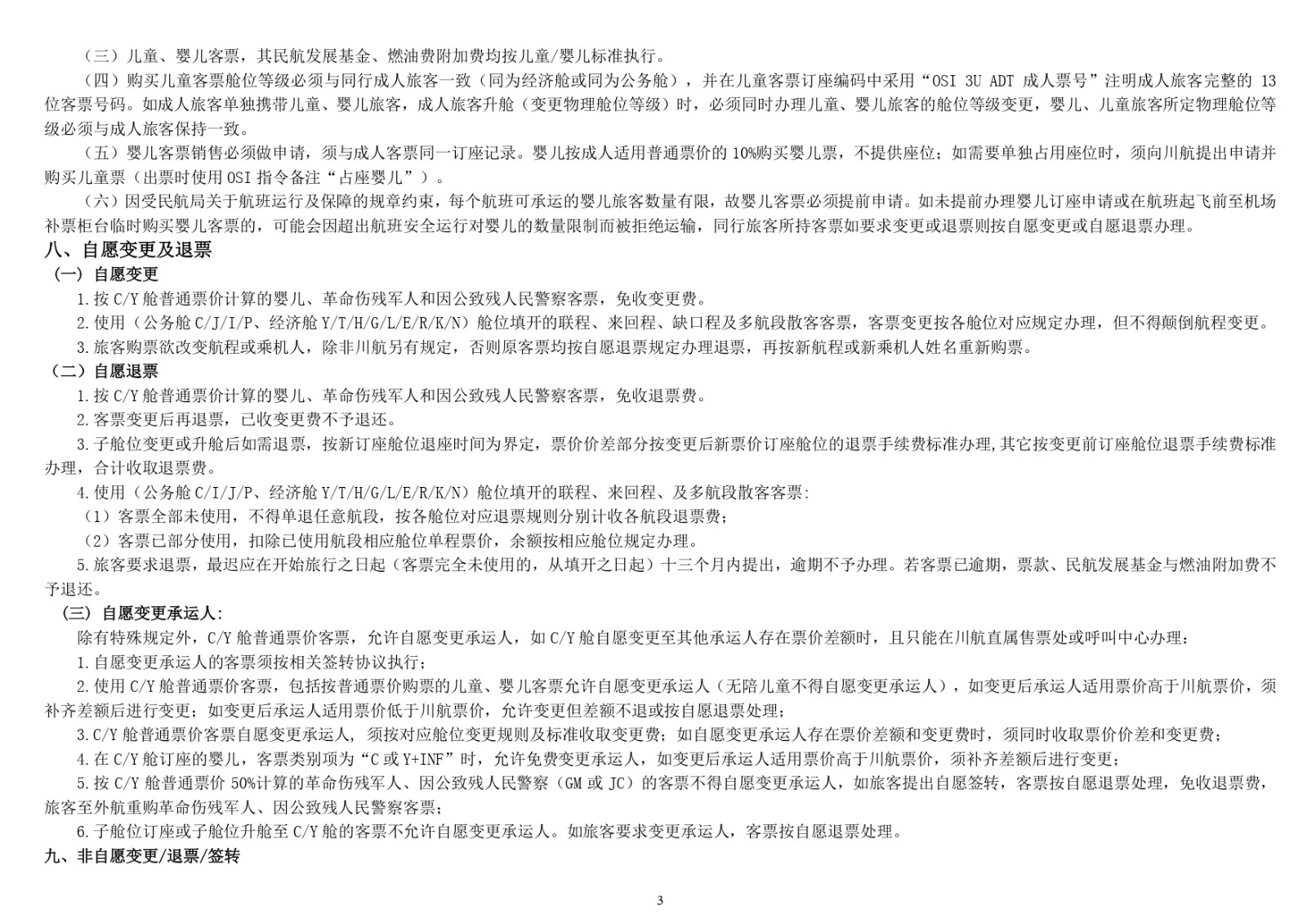 （三）儿童、婴儿客票，其民航发展基金、燃油费附加费均按儿童/婴儿标准执行。

（四）购买儿童客票舱位等级必须与同行成人旅客一致（同为经济舱或同为公务舱），并在儿童客票订座编码中采用“OSI 3U ADT 成人票号”注明成人旅客完整的 13 位客票号码。如成人旅客单独携带儿童、婴儿旅客，成人旅客升舱（变更物理舱位等级）时，必须同时办理儿童、婴儿旅客的舱位等级变更，婴儿、儿童旅客所定物理舱位等级必须与成人旅客保持一致。

（五）婴儿客票销售必须做申请，须与成人客票同一订座记录。婴儿按成人适用普通票价的 10%购买婴儿票，不提供座位；如需要单独占用座位时，须向川航提出申请并购买儿童票（出票时使用 OSI 指令备注“占座婴儿”）。

（六）因受民航局关于航班运行及保障的规章约束，每个航班可承运的婴儿旅客数量有限，故婴儿客票必须提前申请。如未提前办理婴儿订座申请或在航班起飞前至机场补票柜台临时购买婴儿客票的，可能会因超出航班安全运行对婴儿的数量限制而被拒绝运输，同行旅客所持客票如要求变更或退票则按自愿变更或自愿退票办理。

八、自愿变更及退票

（一）自愿变更

1.按 C/Y 舱普通票价计算的婴儿、革命伤残军人和因公致残人民警察客票，免收变更费。

2.使用（公务舱 C/J/I/P、经济舱 Y/T/H/G/L/E/R/K/N）舱位填开的联程、来回程、缺口程及多航段散客客票，客票变更按各舱位对应规定办理，但不得颠倒航程变更。

3.旅客购票欲改变航程或乘机人，除非川航另有规定，否则原客票均按自愿退票规定办理退票，再按新航程或新乘机人姓名重新购票。

（二）自愿退票

1.按 C/Y 舱普通票价计算的婴儿、革命伤残军人和因公致残人民警察客票，免收退票费。

2.客票变更后再退票，已收变更费不予退还。

3.子舱位变更或升舱后如需退票，按新订座舱位退座时间为界定，票价价差部分按变更后新票价订座舱位的退票手续费标准办理,其它按变更前订座舱位退票手续费标准办理，合计收取退票费。

4.使用（公务舱 C/I/J/P、经济舱 Y/T/H/G/L/E/R/K/N）舱位填开的联程、来回程、及多航段散客客票:

（1）客票全部未使用，不得单退任意航段，按各舱位对应退票规则分别计收各航段退票费；

（2）客票已部分使用，扣除已使用航段相应舱位单程票价，余额按相应舱位规定办理。

5.旅客要求退票，最迟应在开始旅行之日起（客票完全未使用的，从填开之日起）十三个月内提出，逾期不予办理。若客票已逾期，票款、民航发展基金与燃油附加费不予退还。

（三）自愿变更承运人:

除有特殊规定外，C/Y 舱普通票价客票，允许自愿变更承运人，如 C/Y 舱自愿变更至其他承运人存在票价差额时，且只能在川航直属售票处或呼叫中心办理：

1.自愿变更承运人的客票须按相关签转协议执行；

2.使用 C/Y 舱普通票价客票，包括按普通票价购票的儿童、婴儿客票允许自愿变更承运人（无陪儿童不得自愿变更承运人），如变更后承运人适用票价高于川航票价，须补齐差额后进行变更；如变更后承运人适用票价低于川航票价，允许变更但差额不退或按自愿退票处理；

3.C/Y 舱普通票价客票自愿变更承运人，须按对应舱位变更规则及标准收取变更费；如自愿变更承运人存在票价差额和变更费时，须同时收取票价价差和变更费；

4.在 C/Y 舱订座的婴儿，客票类别项为“C 或 Y+INF”时，允许免费变更承运人，如变更后承运人适用票价高于川航票价，须补齐差额后进行变更；

5.按 C/Y 舱普通票价 50%计算的革命伤残军人、因公致残人民警察（GM 或 JC）的客票不得自愿变更承运人，如旅客提出自愿签转，客票按自愿退票处理，免收退票费，旅客至外航重购革命伤残军人、因公致残人民警察客票；

6.子舱位订座或子舱位升舱至 C/Y 舱的客票不允许自愿变更承运人。如旅客要求变更承运人，客票按自愿退票处理。

九、非自愿变更/退票/签转

3